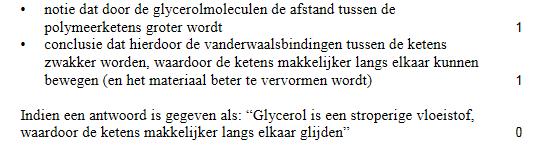 • notie dat door de glycerolmoleculen de afstand tussen de polymeerketens groter wordt 1
• conclusie dat hierdoor de vanderwaalsbindingen tussen de ketens zwakker worden, waardoor de ketens makkelijker langs elkaar kunnen bewegen (en het materiaal beter te vervormen wordt) 1

Indien een antwoord is gegeven als: “Glycerol is een stroperige vloeistof, waardoor de ketens makkelijker langs elkaar glijden” 0